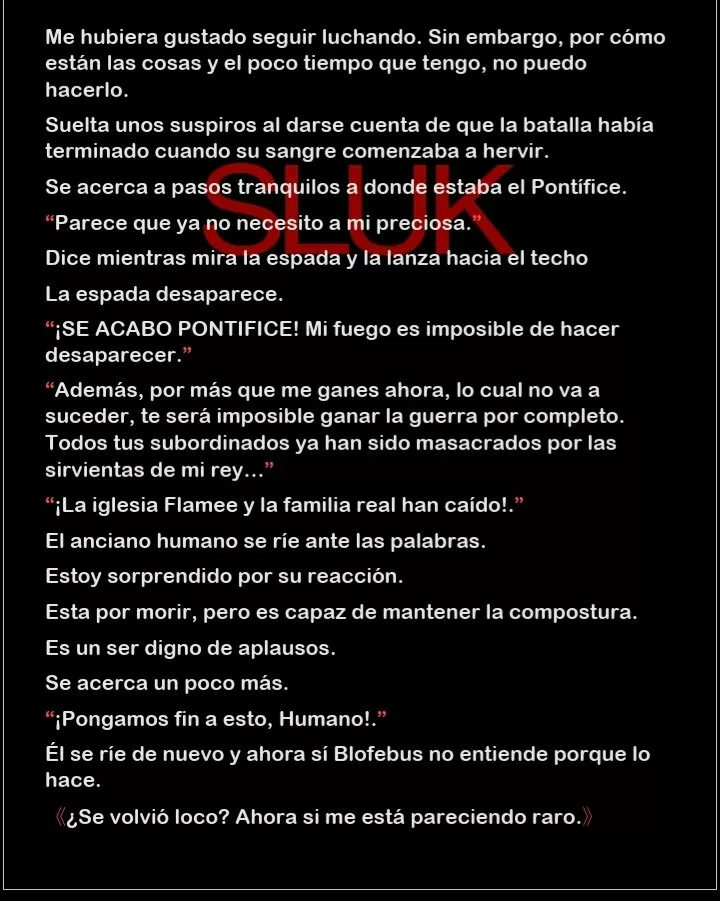 Me hubiera gustado seguir luchando. Sin embargo, por cómo están las cosas y el poco tiempo que tengo, no puedo hacerlo.

Suelta unos suspiros al darse cuenta de que la batalla había terminado cuando su sangre comenzaba a hervir.

Se acerca a pasos tranquilos a donde estaba el Pontífice.

"Parece que ya no necesito a mi preciosa."

Dice mientras mira la espada y la lanza hacia el techo

La espada desaparece.

"¡SE ACABO PONTIFICE! Mi fuego es imposible de hacer desaparecer."

"Además, por más que me ganes ahora, lo cual no va a suceder, te será imposible ganar la guerra por completo. Todos tus subordinados ya han sido masacrados por las sirvientas de mi rey..."

"¡La iglesia Flamee y la familia real han caído!."

El anciano humano se ríe ante las palabras.

Estoy sorprendido por su reacción.

Esta por morir, pero es capaz de mantener la compostura.

Es un ser digno de aplausos.

Se acerca un poco más.

"¡Pongamos fin a esto, Humano!."

Él se ríe de nuevo y ahora sí Blofebus no entiende porque lo hace.

《¿Se volvió loco? Ahora si me está pareciendo raro.》

SLUK